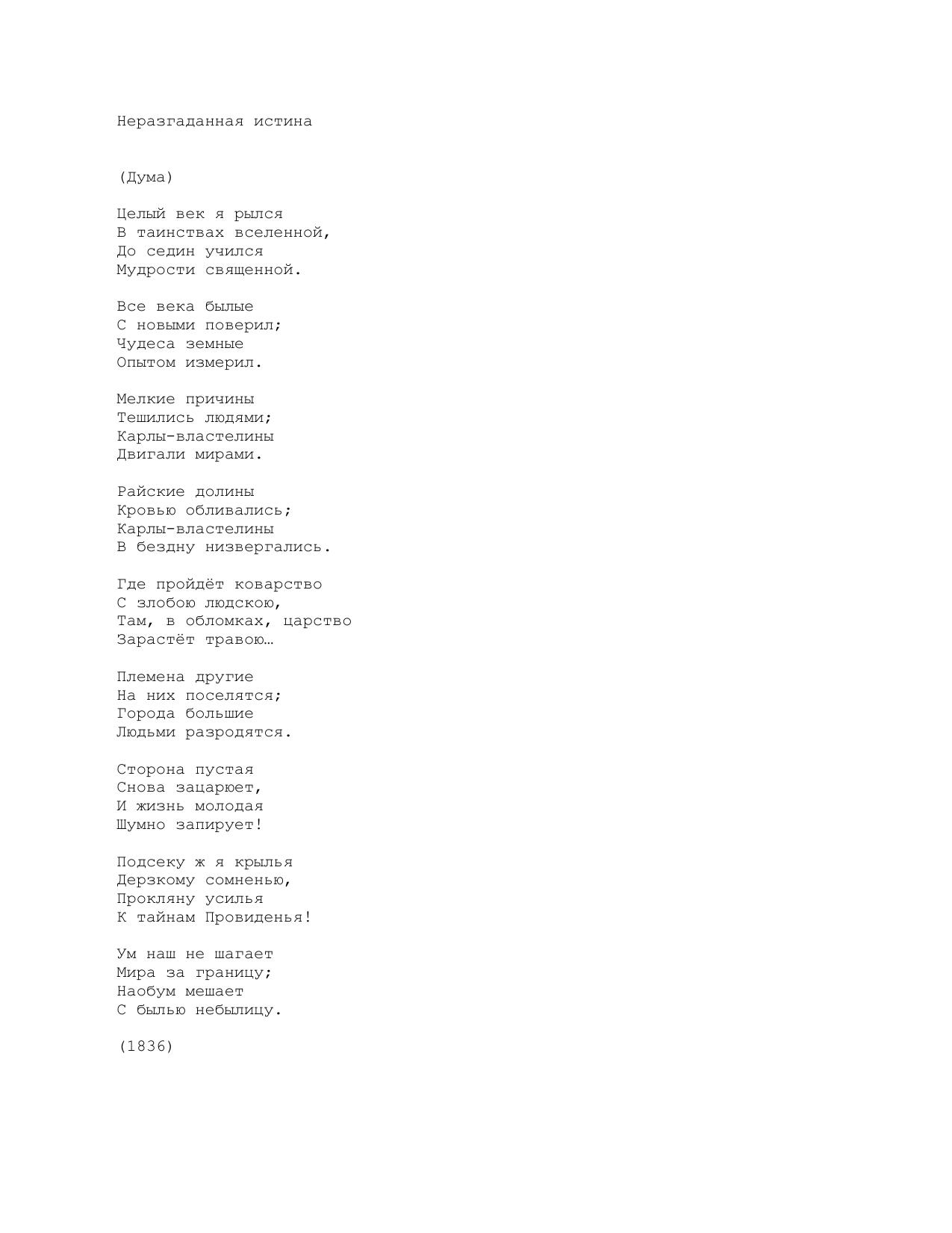 Неразгаданная истина

(Дума)

Целый век я рылся
В таинствах вселенной,
До седин учился
Мудрости священной.

Все века былые
С новыми поверил;
Чудеса земные
Опытом измерил.

Мелкие причины
Тешились людями;
Карлы-властелины
Двигали мирами.

Райские долины
Кровью обливались;
Карлы-властелины
В бездну низвергались.

Где пройдёт коварство
С злобою людскою,
Там, в обломках, царство
Зарастёт травою…

Племена другие
На них поселятся;
Города большие
Людьми разродятся.

Сторона пустая
Снова зацарюет,
И жизнь молодая
Шумно запирует!

Подсеку ж я крылья
Дерзкому сомненью,
Прокляну усилья
К тайнам Провиденья!

Ум наш не шагает
Мира за границу;
Наобум мешает
С былью небылицу.

(1836)